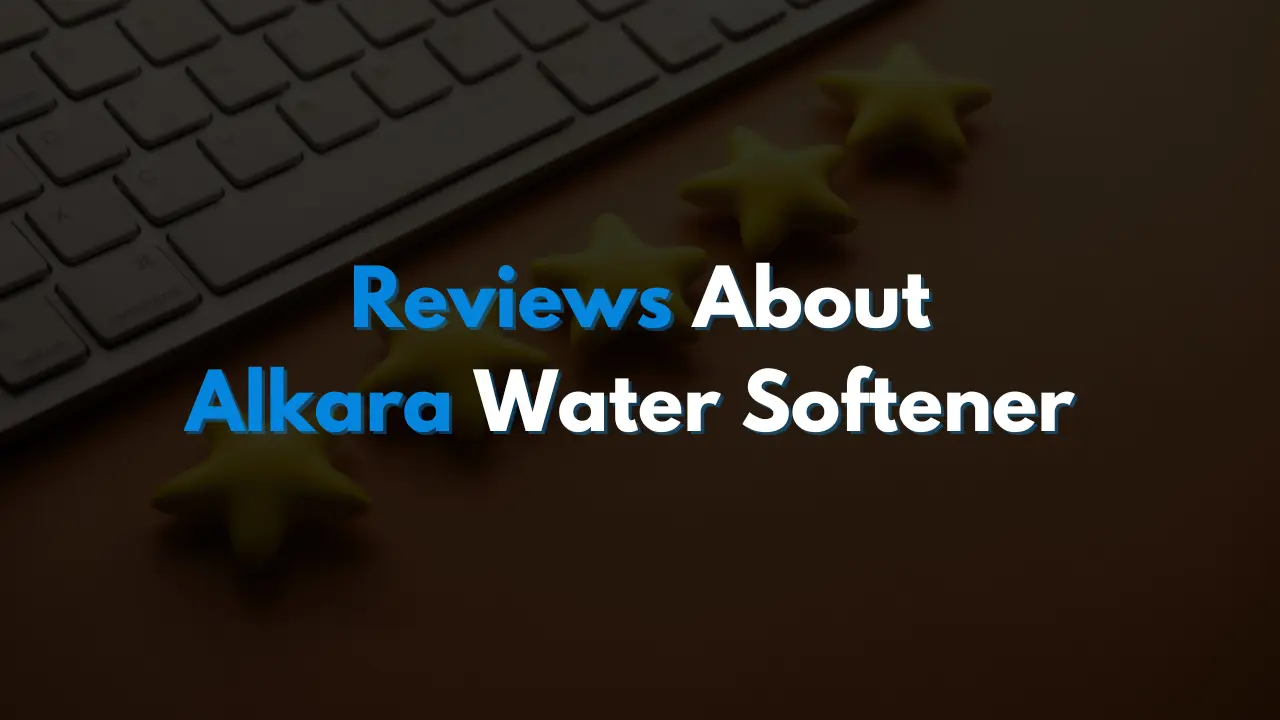 Reviews About
Alkara Water Softener